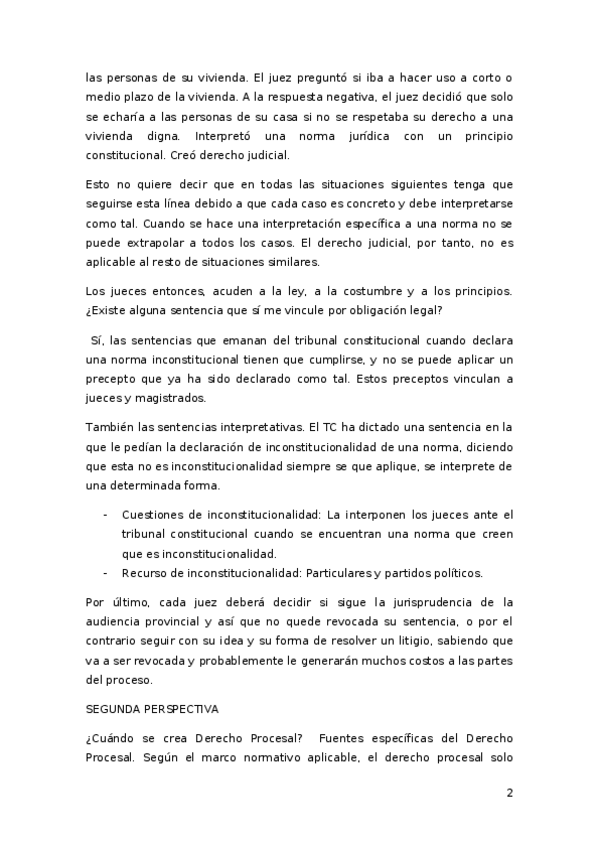 las personas de su vivienda. El juez preguntó si iba a hacer uso a corto o medio plazo de la vivienda. A la respuesta negativa, el juez decidió que solo se echaría a las personas de su casa si no se respetaba su derecho a una vivienda digna. Interpretó una norma jurídica con un principio constitucional. Creó derecho judicial.

Esto no quiere decir que en todas las situaciones siguientes tenga que seguirse esta línea debido a que cada caso es concreto y debe interpretarse como tal. Cuando se hace una interpretación específica a una norma no se puede extrapolar a todos los casos. El derecho judicial, por tanto, no es aplicable al resto de situaciones similares.

Los jueces entonces, acuden a la ley, a la costumbre y a los principios. ¿Existe alguna sentencia que sí me vincule por obligación legal?

Sí, las sentencias que emanan del tribunal constitucional cuando declara una norma inconstitucional tienen que cumplirse, y no se puede aplicar un precepto que ya ha sido declarado como tal. Estos preceptos vinculan a jueces y magistrados.

También las sentencias interpretativas. El TC ha dictado una sentencia en la que le pedían la declaración de inconstitucionalidad de una norma, diciendo que esta no es inconstitucionalidad siempre se que aplique, se interprete de una determinada forma.

- Cuestiones de inconstitucionalidad: La interponen los jueces ante el tribunal constitucional cuando se encuentran una norma que creen que es inconstitucionalidad.
- Recurso de inconstitucionalidad: Particulares y partidos políticos.

Por último, cada juez deberá decidir si sigue la jurisprudencia de la audiencia provincial y así que no quede revocada su sentencia, o por el contrario seguir con su idea y su forma de resolver un litigio, sabiendo que va a ser revocada y probablemente le generarán muchos costos a las partes del proceso.

SEGUNDA PERSPECTIVA

¿Cuándo se crea Derecho Procesal? Fuentes específicas del Derecho Procesal. Según el marco normativo aplicable, el derecho procesal solo

2